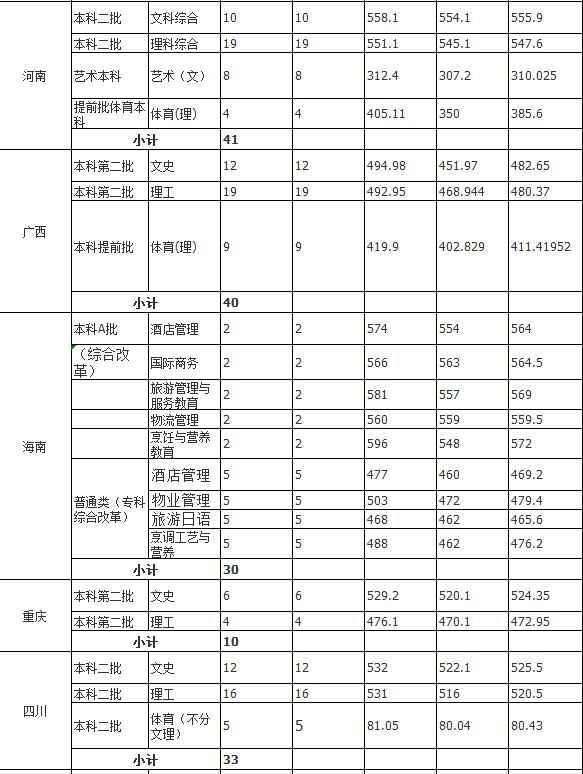 | | | | | | | | |
|---|---|---|---|---|---|---|---|
| 河南 | 本科二批 | 文科综合 | 10 | 10 | 558.1 | 554.1 | 555.9 |
| | 本科二批 | 理科综合 | 19 | 19 | 551.1 | 545.1 | 547.6 |
| | 艺术本科 | 艺术（文） | 8 | 8 | 312.4 | 307.2 | 310.025 |
| | 提前批体育本科 | 体育(理) | 4 | 4 | 405.11 | 350 | 385.6 |
| | 小计 | | 41 | | | | |
| 广西 | 本科第二批 | 文史 | 12 | 12 | 494.98 | 451.97 | 482.65 |
| | 本科第二批 | 理工 | 19 | 19 | 492.95 | 468.944 | 480.37 |
| | 本科提前批 | 体育(理) | 9 | 9 | 419.9 | 402.829 | 411.41952 |
| | 小计 | | 40 | | | | |
| 海南 | 本科A批 | 酒店管理 | 2 | 2 | 574 | 554 | 564 |
| | （综合改革） | 国际商务 | 2 | 2 | 566 | 563 | 564.5 |
| | | 旅游管理与服务教育 | 2 | 2 | 581 | 557 | 569 |
| | | 物流管理 | 2 | 2 | 560 | 559 | 559.5 |
| | | 烹饪与营养教育 | 2 | 2 | 596 | 548 | 572 |
| | 普通类（专科综合改革） | 酒店管理 | 5 | 5 | 477 | 460 | 469.2 |
| | | 物业管理 | 5 | 5 | 503 | 472 | 479.4 |
| | | 旅游日语 | 5 | 5 | 468 | 462 | 465.6 |
| | | 烹调工艺与营养 | 5 | 5 | 488 | 462 | 476.2 |
| | 小计 | | 30 | | | | |
| 重庆 | 本科第二批 | 文史 | 6 | 6 | 529.2 | 520.1 | 524.35 |
| | 本科第二批 | 理工 | 4 | 4 | 476.1 | 470.1 | 472.95 |
| | 小计 | | 10 | | | | |
| 四川 | 本科二批 | 文史 | 12 | 12 | 532 | 522.1 | 525.5 |
| | 本科二批 | 理工 | 16 | 16 | 531 | 516 | 520.5 |
| | 本科二批 | 体育（不分文理） | 5 | 5 | 81.05 | 80.04 | 80.43 |
| | 小计 | | 33 | | | | |